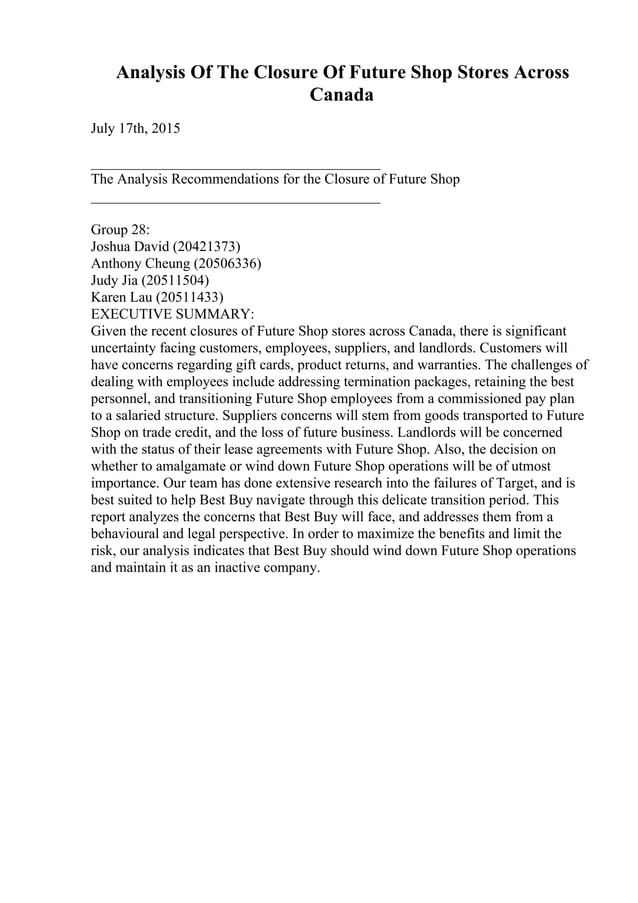 Analysis Of The Closure Of Future Shop Stores Across Canada

July 17th, 2015

The Analysis Recommendations for the Closure of Future Shop

Group 28:
Joshua David (20421373)
Anthony Cheung (20506336)
Judy Jia (20511504)
Karen Lau (20511433)
EXECUTIVE SUMMARY:
Given the recent closures of Future Shop stores across Canada, there is significant uncertainty facing customers, employees, suppliers, and landlords. Customers will have concerns regarding gift cards, product returns, and warranties. The challenges of dealing with employees include addressing termination packages, retaining the best personnel, and transitioning Future Shop employees from a commissioned pay plan to a salaried structure. Suppliers concerns will stem from goods transported to Future Shop on trade credit, and the loss of future business. Landlords will be concerned with the status of their lease agreements with Future Shop. Also, the decision on whether to amalgamate or wind down Future Shop operations will be of utmost importance. Our team has done extensive research into the failures of Target, and is best suited to help Best Buy navigate through this delicate transition period. This report analyzes the concerns that Best Buy will face, and addresses them from a behavioural and legal perspective. In order to maximize the benefits and limit the risk, our analysis indicates that Best Buy should wind down Future Shop operations and maintain it as an inactive company.